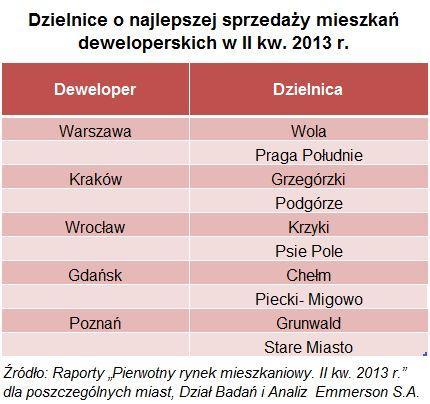 Dzielnice o najlepszej sprzedaży mieszkań deweloperskich w II kw. 2013 r.

| Deweloper | Dzielnica |
|---|---|
| Warszawa | Wola |
| | Praga Południe |
| Kraków | Grzegórzki |
| | Podgórze |
| Wrocław | Krzyki |
| | Psie Pole |
| Gdańsk | Chełm |
| | Piecki- Migowo |
| Poznań | Grunwald |
| | Stare Miasto |

Źródło: Raporty „Pierwotny rynek mieszkaniowy. II kw. 2013 r.” dla poszczególnych miast, Dział Badań i Analiz Emmerson S.A.